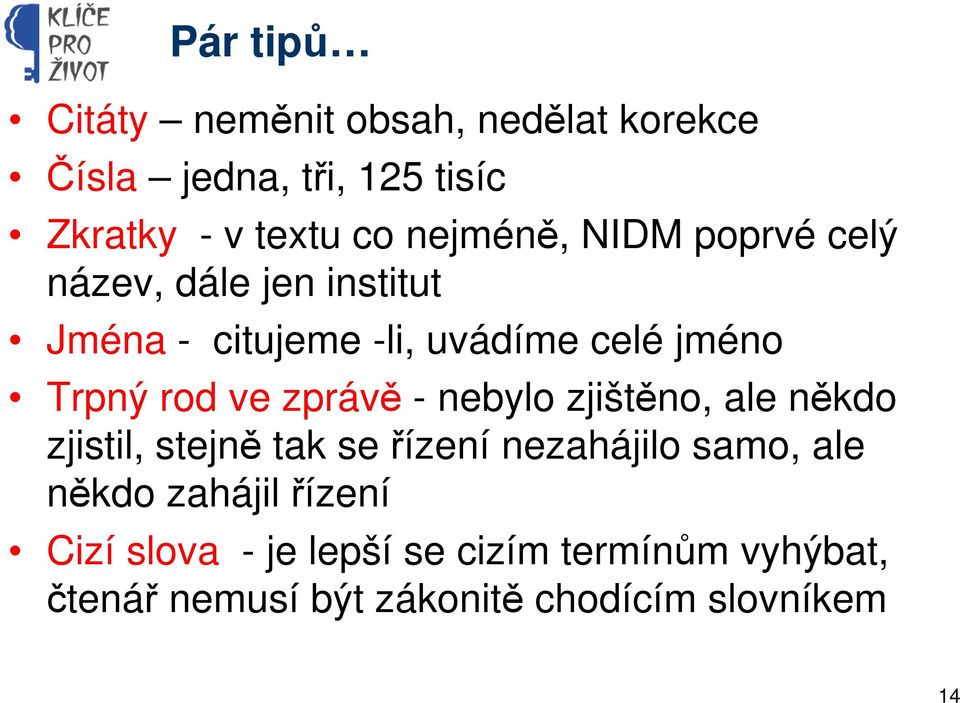 KLÍČE PRO ŽIVOT

Pár tipů…

• Citáty – neměnit obsah, nedělat korekce
• Čísla – jedna, tři, 125 tisíc
• Zkratky - v textu co nejméně, NIDM poprvé celý název, dále jen institut
• Jména - citujeme -li, uvádíme celé jméno
• Trpný rod ve zprávě - nebylo zjištěno, ale někdo zjistil, stejně tak se řízení nezahájilo samo, ale někdo zahájil řízení
• Cizí slova - je lepší se cizím termínům vyhýbat, čtenář nemusí být zákonitě chodícím slovníkem

14